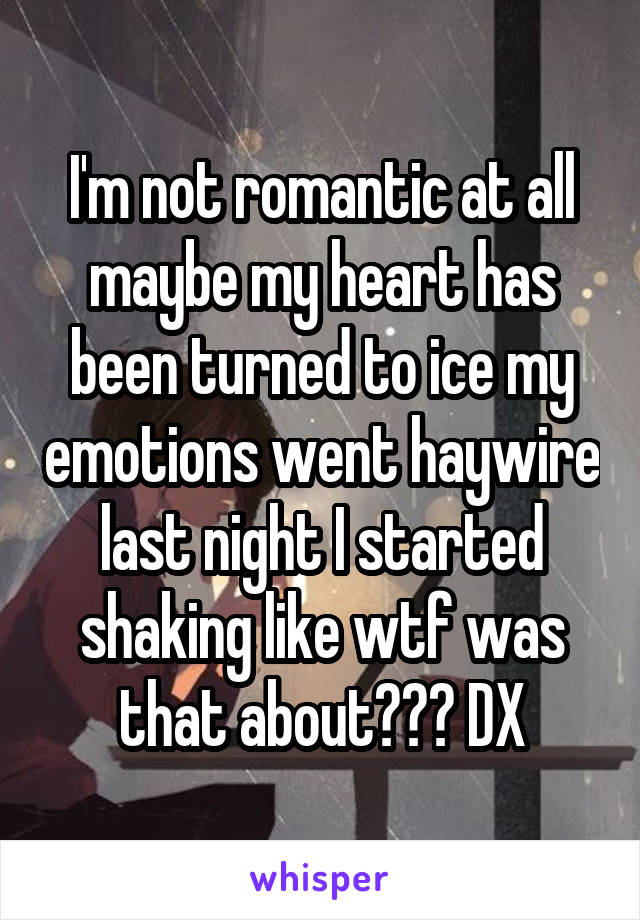 I'm not romantic at all maybe my heart has been turned to ice my emotions went haywire last night I started shaking like wtf was that about??? DX

whisper